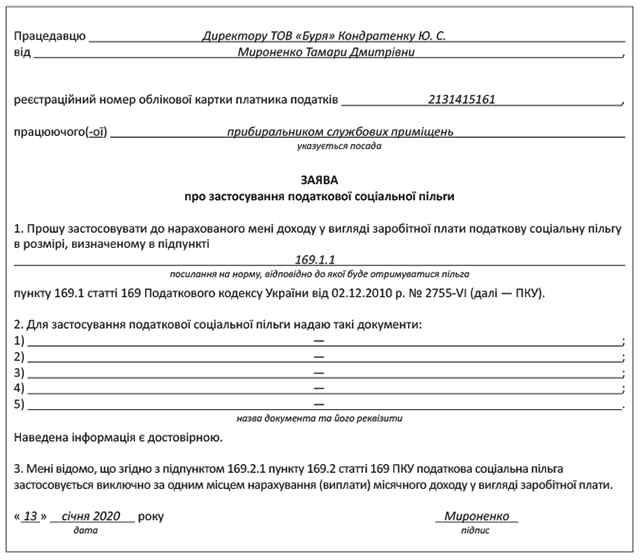 Працедавцю Директору ТОВ «Буря» Кондратенку Ю. С.
від Мироненко Тамари Дмитрівни,

реєстраційний номер облікової картки платника податків 2131415161,

працюючого(-ої) прибиральником службових приміщень
указується посада

ЗАЯВА
про застосування податкової соціальної пільги

1. Прошу застосовувати до нарахованого мені доходу у вигляді заробітної плати податкову соціальну пільгу в розмірі, визначеному в підпункті
169.1.1
посилання на норму, відповідно до якої буде отримуватися пільга
пункту 169.1 статті 169 Податкового кодексу України від 02.12.2010 р. № 2755-VI (далі — ПКУ).

2. Для застосування податкової соціальної пільги надаю такі документи:
1) —;
2) —;
3) —;
4) —;
5) —.
назва документа та його реквізити

Наведена інформація є достовірною.

3. Мені відомо, що згідно з підпунктом 169.2.1 пункту 169.2 статті 169 ПКУ податкова соціальна пільга застосовується виключно за одним місцем нарахування (виплати) місячного доходу у вигляді заробітної плати.

« 13 » січня 2020 року
дата

Мироненко
підпис